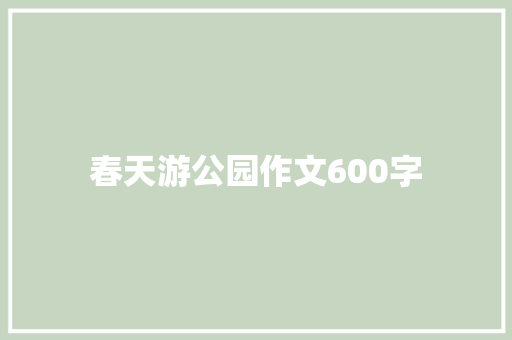 春天游公园作文600字